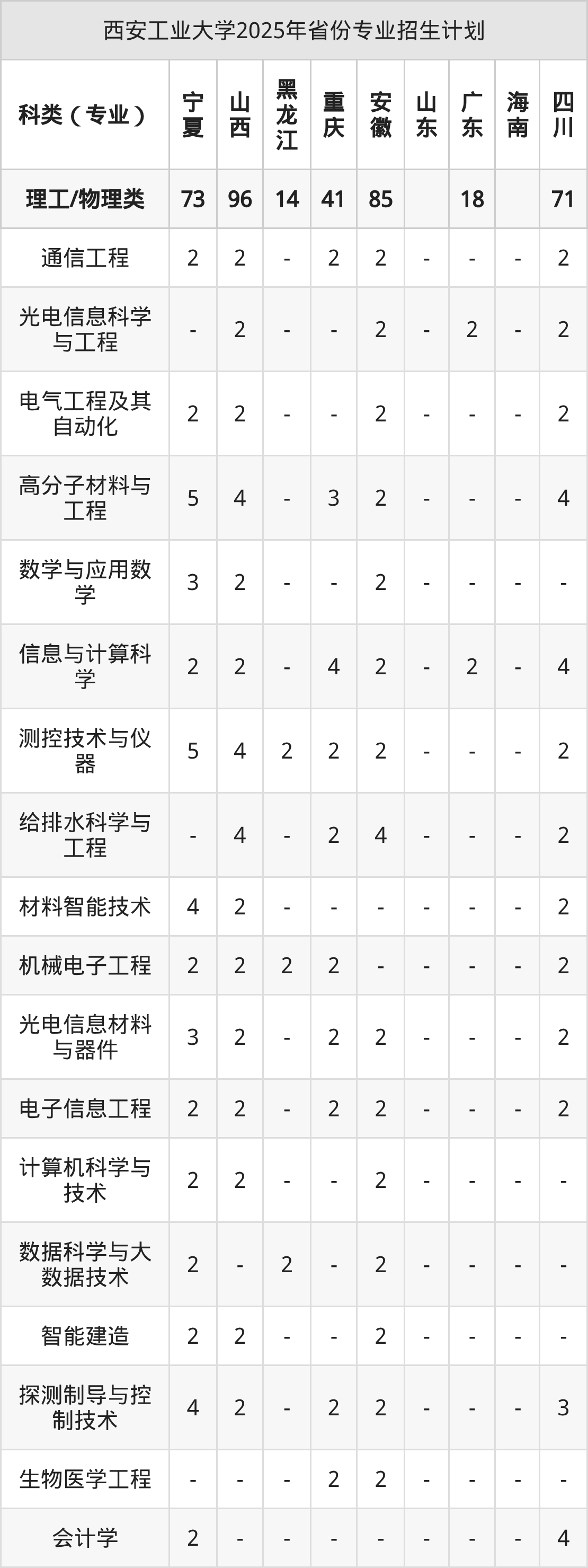 西安工业大学2025年省份专业招生计划

| 科类（专业） | 宁夏 | 山西 | 黑龙江 | 重庆 | 安徽 | 山东 | 广东 | 海南 | 四川 |
|---|---|---|---|---|---|---|---|---|---|
| 理工/物理类 | 73 | 96 | 14 | 41 | 85 |  | 18 |  | 71 |
| 通信工程 | 2 | 2 | - | 2 | 2 | - | - | - | 2 |
| 光电信息科学与工程 | - | 2 | - | - | 2 | - | 2 | - | 2 |
| 电气工程及其自动化 | 2 | 2 | - | - | 2 | - | - | - | 2 |
| 高分子材料与工程 | 5 | 4 | - | 3 | 2 | - | - | - | 4 |
| 数学与应用数学 | 3 | 2 | - | - | 2 | - | - | - | - |
| 信息与计算科学 | 2 | 2 | - | 4 | 2 | - | 2 | - | 4 |
| 测控技术与仪器 | 5 | 4 | 2 | 2 | 2 | - | - | - | 2 |
| 给排水科学与工程 | - | 4 | - | 2 | 4 | - | - | - | 2 |
| 材料智能技术 | 4 | 2 | - | - | - | - | - | - | 2 |
| 机械电子工程 | 2 | 2 | 2 | 2 | - | - | - | - | 2 |
| 光电信息材料与器件 | 3 | 2 | - | 2 | 2 | - | - | - | 2 |
| 电子信息工程 | 2 | 2 | - | 2 | 2 | - | - | - | 2 |
| 计算机科学与技术 | 2 | 2 | - | - | 2 | - | - | - | - |
| 数据科学与大数据技术 | 2 | - | 2 | - | 2 | - | - | - | - |
| 智能建造 | 2 | 2 | - | - | 2 | - | - | - | - |
| 探测制导与控制技术 | 4 | 2 | - | 2 | 2 | - | - | - | 3 |
| 生物医学工程 | - | - | - | 2 | 2 | - | - | - | - |
| 会计学 | 2 | - | - | - | - | - | - | - | 4 |